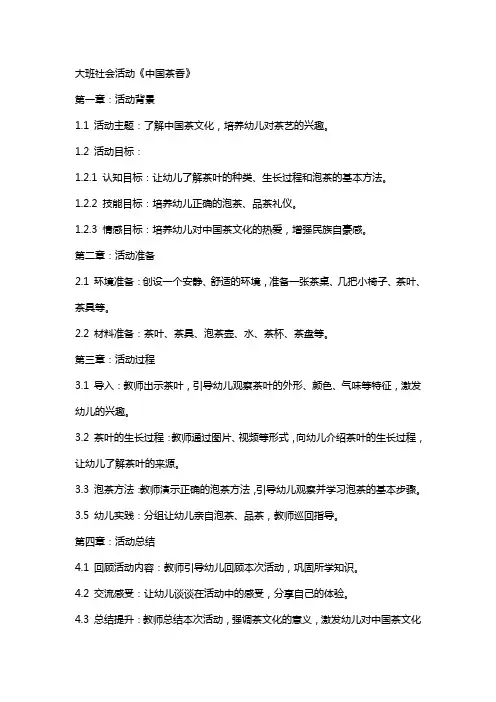 大班社会活动《中国茶香》

第一章：活动背景

1.1 活动主题：了解中国茶文化，培养幼儿对茶艺的兴趣。

1.2 活动目标：

1.2.1 认知目标：让幼儿了解茶叶的种类、生长过程和泡茶的基本方法。

1.2.2 技能目标：培养幼儿正确的泡茶、品茶礼仪。

1.2.3 情感目标：培养幼儿对中国茶文化的热爱，增强民族自豪感。

第二章：活动准备

2.1 环境准备：创设一个安静、舒适的环境，准备一张茶桌、几把小椅子、茶叶、茶具等。

2.2 材料准备：茶叶、茶具、泡茶壶、水、茶杯、茶盘等。

第三章：活动过程

3.1 导入：教师出示茶叶，引导幼儿观察茶叶的外形、颜色、气味等特征，激发幼儿的兴趣。

3.2 茶叶的生长过程：教师通过图片、视频等形式，向幼儿介绍茶叶的生长过程，让幼儿了解茶叶的来源。

3.3 泡茶方法：教师演示正确的泡茶方法，引导幼儿观察并学习泡茶的基本步骤。

3.5 幼儿实践：分组让幼儿亲自泡茶、品茶，教师巡回指导。

第四章：活动总结

4.1 回顾活动内容：教师引导幼儿回顾本次活动，巩固所学知识。

4.2 交流感受：让幼儿谈谈在活动中的感受，分享自己的体验。

4.3 总结提升：教师总结本次活动，强调茶文化的意义，激发幼儿对中国茶文化